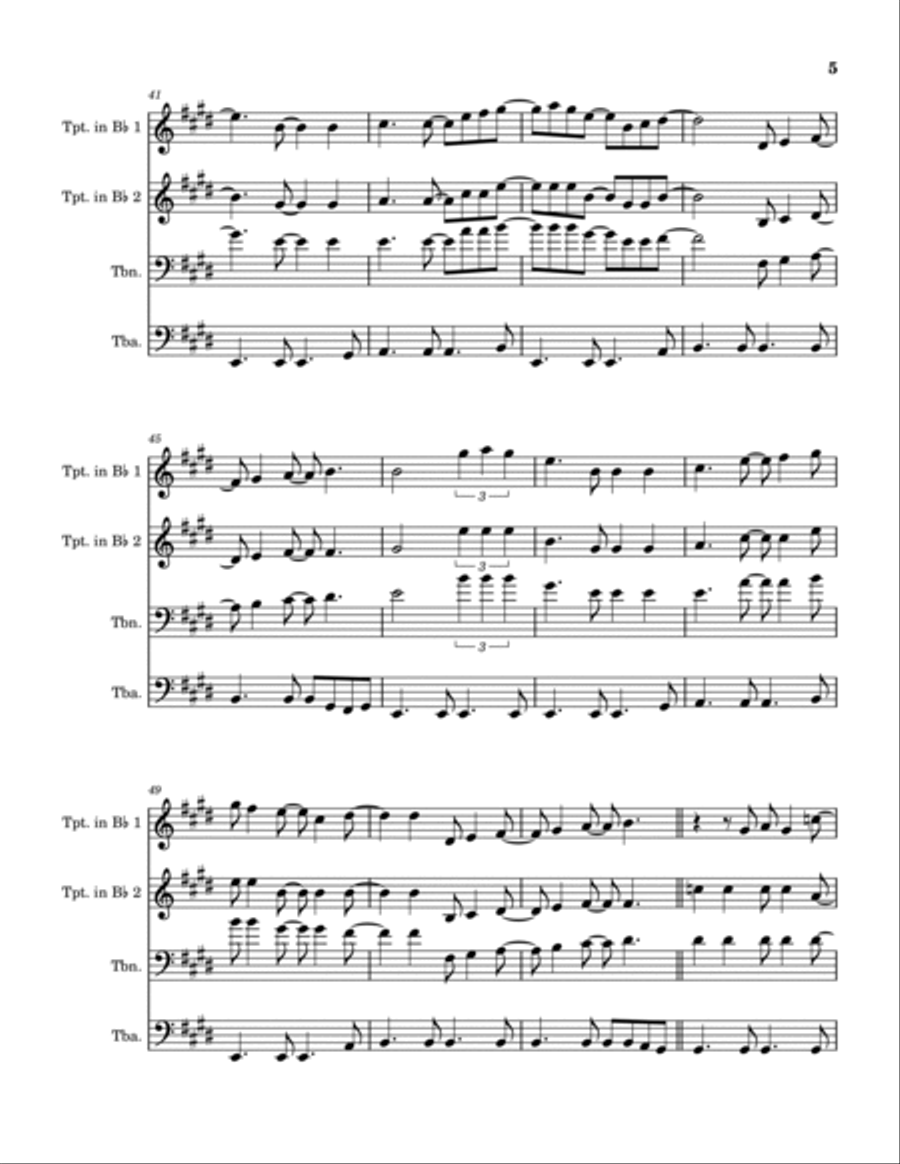 5

41

Tpt. in B♭ 1

Tpt. in B♭ 2

Tbn.

Tba.

45

Tpt. in B♭ 1

3

Tpt. in B♭ 2

3

Tbn.

3

Tba.

49

Tpt. in B♭ 1

Tpt. in B♭ 2

Tbn.

Tba.